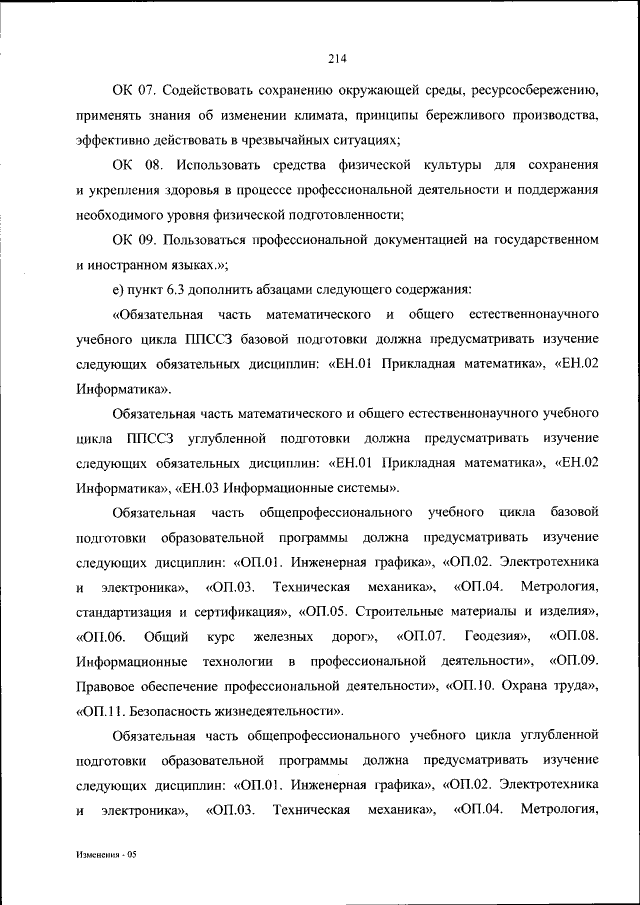 214

ОК 07. Содействовать сохранению окружающей среды, ресурсосбережению, применять знания об изменении климата, принципы бережливого производства, эффективно действовать в чрезвычайных ситуациях;

ОК 08. Использовать средства физической культуры для сохранения и укрепления здоровья в процессе профессиональной деятельности и поддержания необходимого уровня физической подготовленности;

ОК 09. Пользоваться профессиональной документацией на государственном и иностранном языках.»;

е) пункт 6.3 дополнить абзацами следующего содержания:

«Обязательная часть математического и общего естественнонаучного учебного цикла ППССЗ базовой подготовки должна предусматривать изучение следующих обязательных дисциплин: «ЕН.01 Прикладная математика», «ЕН.02 Информатика».

Обязательная часть математического и общего естественнонаучного учебного цикла ППССЗ углубленной подготовки должна предусматривать изучение следующих обязательных дисциплин: «ЕН.01 Прикладная математика», «ЕН.02 Информатика», «ЕН.03 Информационные системы».

Обязательная часть общепрофессионального учебного цикла базовой подготовки образовательной программы должна предусматривать изучение следующих дисциплин: «ОП.01. Инженерная графика», «ОП.02. Электротехника и электроника», «ОП.03. Техническая механика», «ОП.04. Метрология, стандартизация и сертификация», «ОП.05. Строительные материалы и изделия», «ОП.06. Общий курс железных дорог», «ОП.07. Геодезия», «ОП.08. Информационные технологии в профессиональной деятельности», «ОП.09. Правовое обеспечение профессиональной деятельности», «ОП.10. Охрана труда», «ОП.11. Безопасность жизнедеятельности».

Обязательная часть общепрофессионального учебного цикла углубленной подготовки образовательной программы должна предусматривать изучение следующих дисциплин: «ОП.01. Инженерная графика», «ОП.02. Электротехника и электроника», «ОП.03. Техническая механика», «ОП.04. Метрология,

Изменения - 05